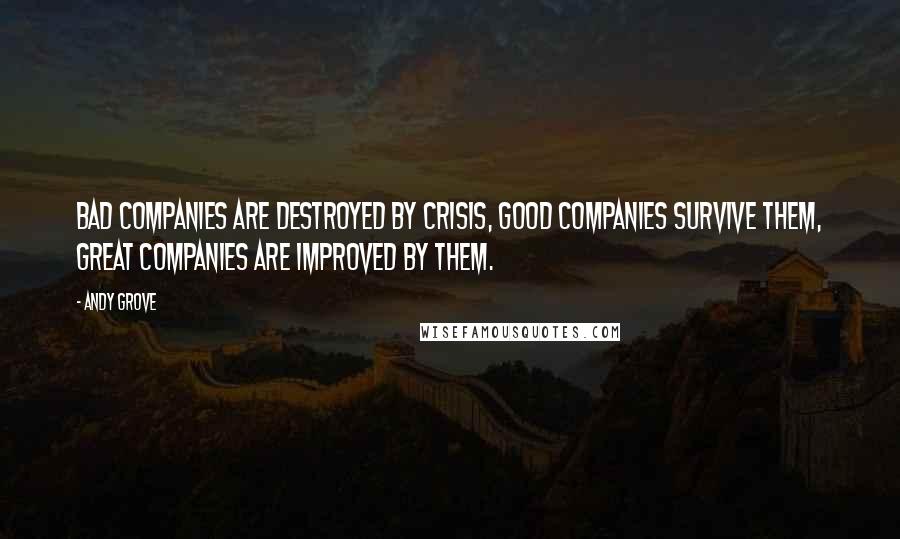 BAD COMPANIES ARE DESTROYED BY CRISIS, GOOD COMPANIES SURVIVE THEM, GREAT COMPANIES ARE IMPROVED BY THEM.

- ANDY GROVE

WISEFAMOUSQUOTES.COM